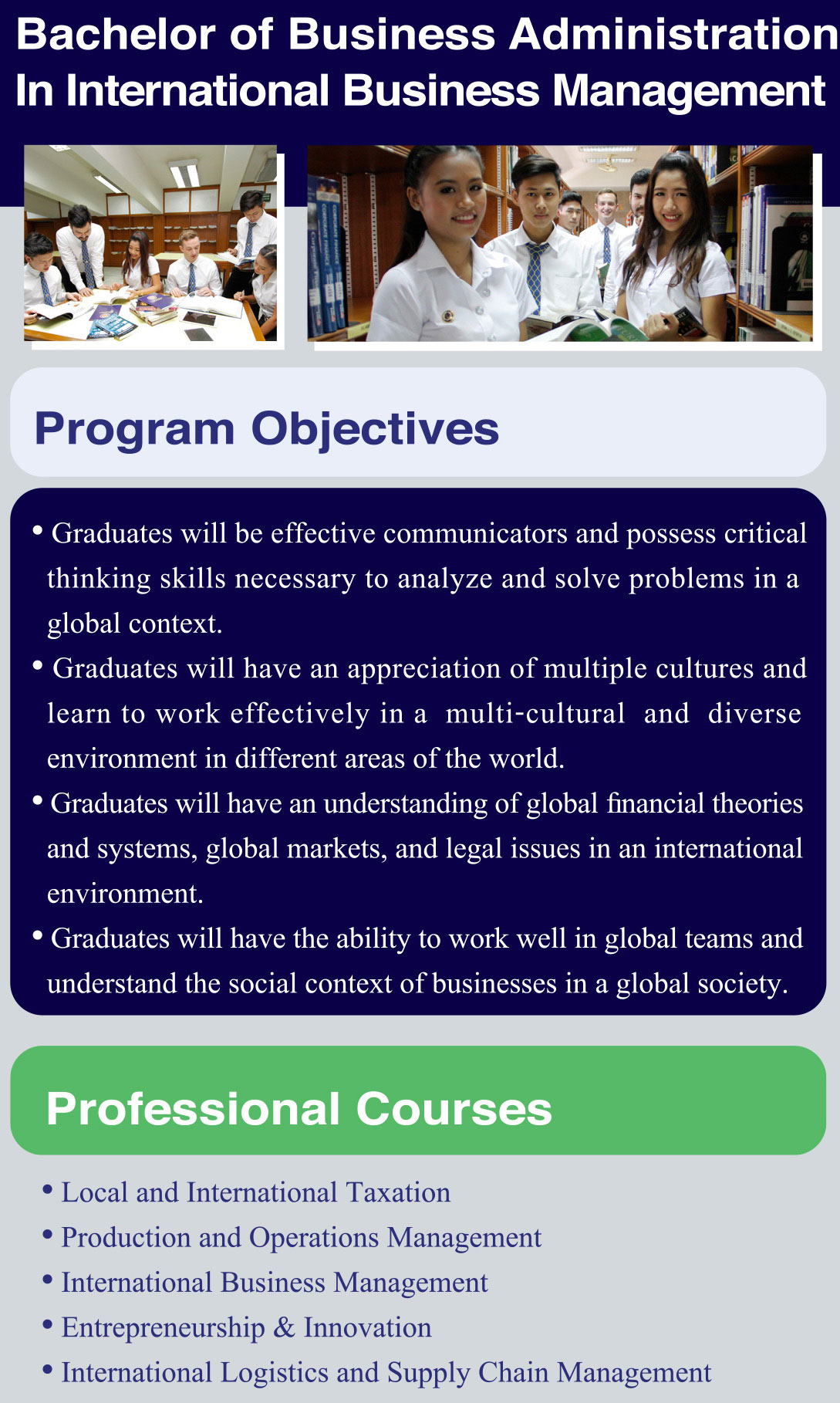 Bachelor of Business Administration
In International Business Management

Program Objectives

• Graduates will be effective communicators and possess critical thinking skills necessary to analyze and solve problems in a global context.
• Graduates will have an appreciation of multiple cultures and learn to work effectively in a multi-cultural and diverse environment in different areas of the world.
• Graduates will have an understanding of global financial theories and systems, global markets, and legal issues in an international environment.
• Graduates will have the ability to work well in global teams and understand the social context of businesses in a global society.

Professional Courses

• Local and International Taxation
• Production and Operations Management
• International Business Management
• Entrepreneurship & Innovation
• International Logistics and Supply Chain Management